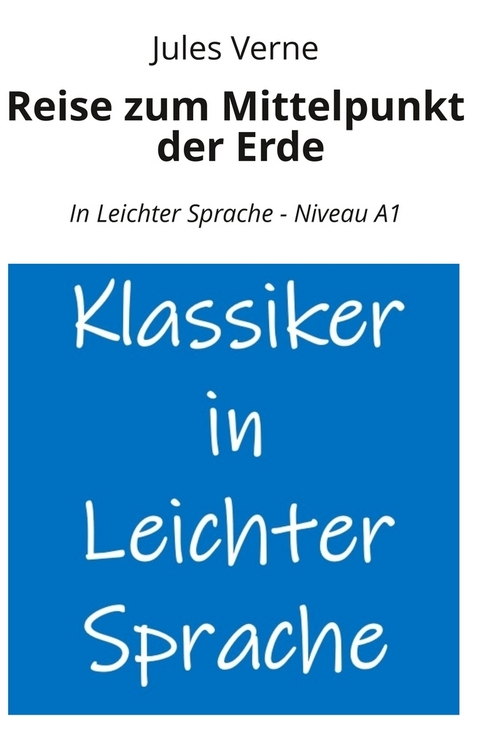 Jules Verne

Reise zum Mittelpunkt der Erde

In Leichter Sprache - Niveau A1

Klassiker in Leichter Sprache